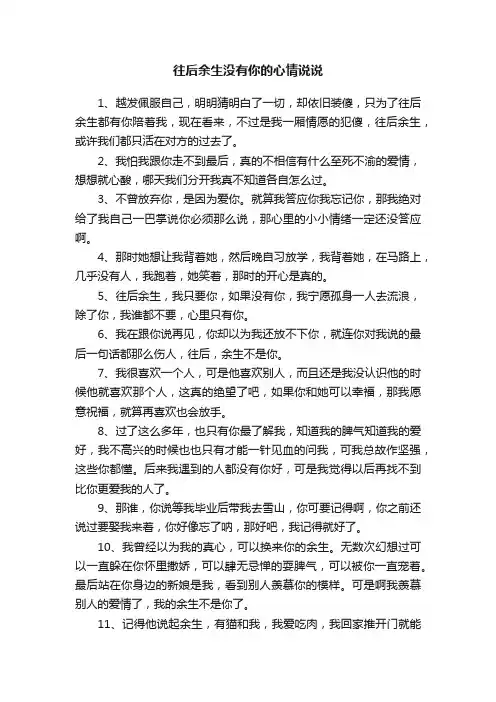 往后余生没有你的心情说说

1、越发佩服自己，明明猜明白了一切，却依旧装傻，只为了往后余生都有你陪着我，现在看来，不过是我一厢情愿的犯傻，往后余生，或许我们都只活在对方的过去了。

2、我怕我跟你走不到最后，真的不相信有什么至死不渝的爱情，想想就心酸，哪天我们分开我真不知道各自怎么过。

3、不曾放弃你，是因为爱你。就算我答应你我忘记你，那我绝对给了我自己一巴掌说你必须那么说，那心里的小小情绪一定还没答应啊。

4、那时她想让我背着她，然后晚自习放学，我背着她，在马路上，几乎没有人，我跑着，她笑着，那时的开心是真的。

5、往后余生，我只要你，如果没有你，我宁愿孤身一人去流浪，除了你，我谁都不要，心里只有你。

6、我在跟你说再见，你却以为我还放不下你，就连你对我说的最后一句话都那么伤人，往后，余生不是你。

7、我很喜欢一个人，可是他喜欢别人，而且还是我没认识他的时候他就喜欢那个人，这真的绝望了吧，如果你和她可以幸福，那我愿意祝福，就算再喜欢也会放手。

8、过了这么多年，也只有你最了解我，知道我的脾气知道我的爱好，我不高兴的时候也也只有才能一针见血的问我，可我总故作坚强，这些你都懂。后来我遇到的人都没有你好，可是我觉得以后再找不到比你更爱我的人了。

9、那谁，你说等我毕业后带我去雪山，你可要记得啊，你之前还说过要娶我来着，你好像忘了呐，那好吧，我记得就好了。

10、我曾经以为我的真心，可以换来你的余生。无数次幻想过可以一直躲在你怀里撒娇，可以肆无忌惮的耍脾气，可以被你一直宠着。最后站在你身边的新娘是我，看到别人羡慕你的模样。可是啊我羡慕别人的爱情了，我的余生不是你了。

11、记得他说起余生，有猫和我，我爱吃肉，我回家推开门就能